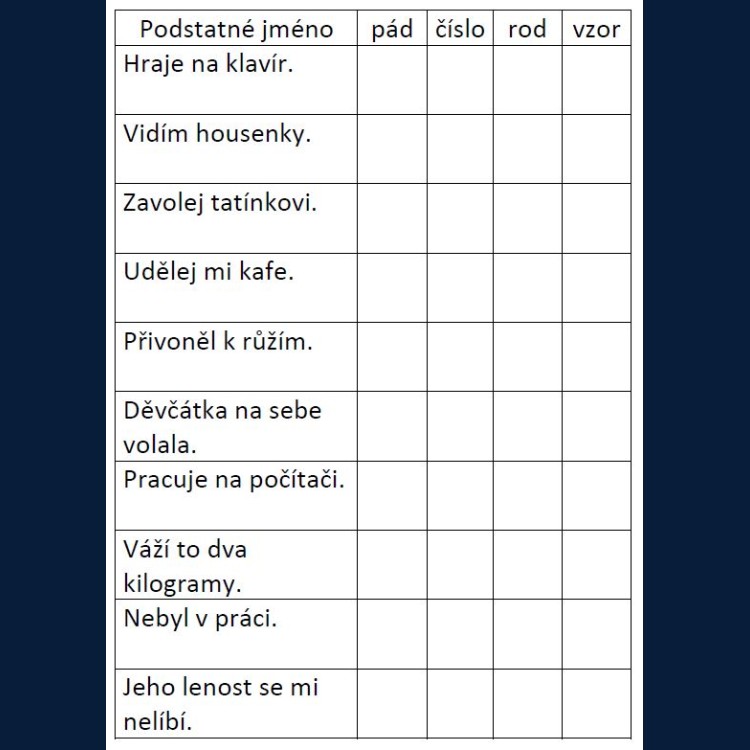 | Podstatné jméno | pád | číslo | rod | vzor |
|---|---|---|---|---|
| Hraje na klavír. | | | | |
| Vidím housenky. | | | | |
| Zavolej tatínkovi. | | | | |
| Udělej mi kafe. | | | | |
| Přivoněl k růžím. | | | | |
| Děvčátka na sebe volala. | | | | |
| Pracuje na počítači. | | | | |
| Váží to dva kilogramy. | | | | |
| Nebyl v práci. | | | | |
| Jeho lenost se mi nelíbí. | | | | |